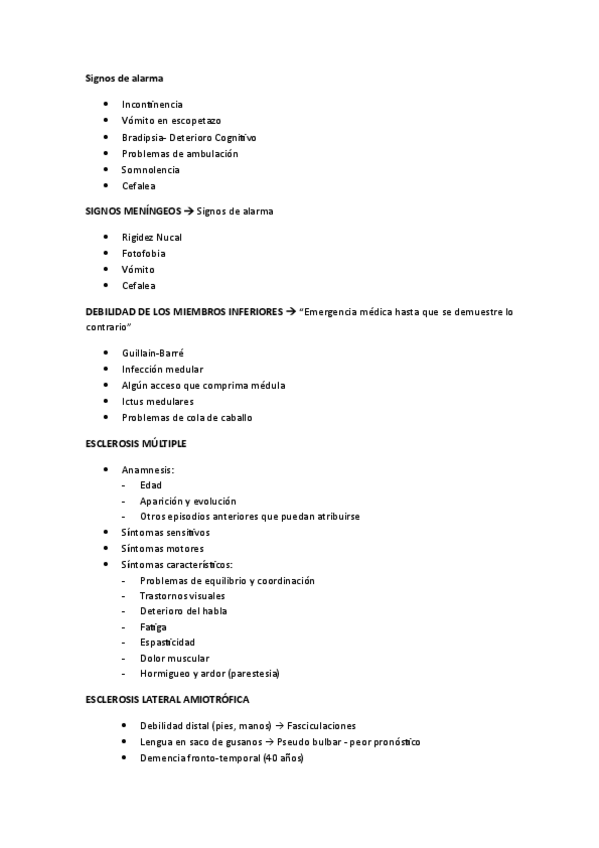 Signos de alarma

- Incontinencia
- Vómito en escopetazo
- Bradipsia- Deterioro Cognitivo
- Problemas de ambulación
- Somnolencia
- Cefalea

SIGNOS MENÍNGEOS → Signos de alarma

- Rigidez Nucal
- Fotofobia
- Vómito
- Cefalea

DEBILIDAD DE LOS MIEMBROS INFERIORES → "Emergencia médica hasta que se demuestre lo contrario"

- Guillain-Barré
- Infección medular
- Algún acceso que comprima médula
- Ictus medulares
- Problemas de cola de caballo

ESCLEROSIS MÚLTIPLE

- Anamnesis:
  - Edad
  - Aparición y evolución
  - Otros episodios anteriores que puedan atribuirse
- Síntomas sensitivos
- Síntomas motores
- Síntomas característicos:
  - Problemas de equilibrio y coordinación
  - Trastornos visuales
  - Deterioro del habla
  - Fatiga
  - Espasticidad
  - Dolor muscular
  - Hormigueo y ardor (parestesia)

ESCLEROSIS LATERAL AMIOTRÓFICA

- Debilidad distal (pies, manos) → Fasciculaciones
- Lengua en saco de gusanos → Pseudo bulbar - peor pronóstico
- Demencia fronto-temporal (40 años)